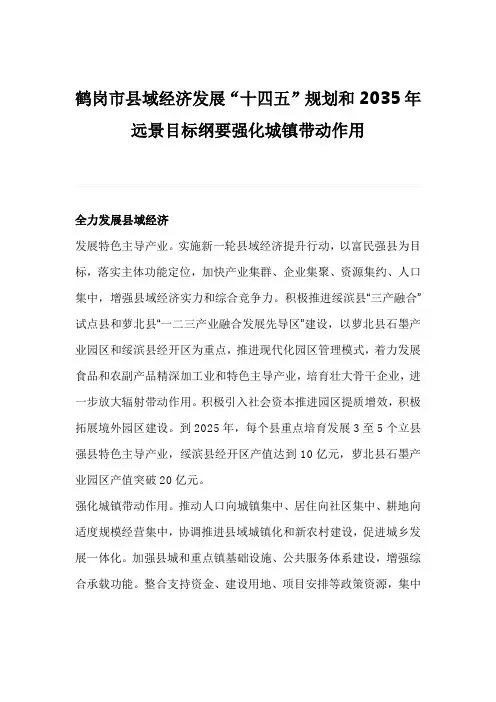 鹤岗市县域经济发展“十四五”规划和2035年远景目标纲要强化城镇带动作用

全力发展县域经济

发展特色主导产业。实施新一轮县域经济提升行动，以富民强县为目标，落实主体功能定位，加快产业集群、企业集聚、资源集约、人口集中，增强县域经济实力和综合竞争力。积极推进绥滨县“三产融合”试点县和萝北县“一二三产业融合发展先导区”建设，以萝北县石墨产业园区和绥滨县经开区为重点，推进现代化园区管理模式，着力发展食品和农副产品精深加工业和特色主导产业，培育壮大骨干企业，进一步放大辐射带动作用。积极引入社会资本推进园区提质增效，积极拓展境外园区建设。到2025年，每个县重点培育发展3至5个立县强县特色主导产业，绥滨县经开区产值达到10亿元，萝北县石墨产业园区产值突破20亿元。

强化城镇带动作用。推动人口向城镇集中、居住向社区集中、耕地向适度规模经营集中，协调推进县域城镇化和新农村建设，促进城乡发展一体化。加强县城和重点镇基础设施、公共服务体系建设，增强综合承载功能。整合支持资金、建设用地、项目安排等政策资源，集中